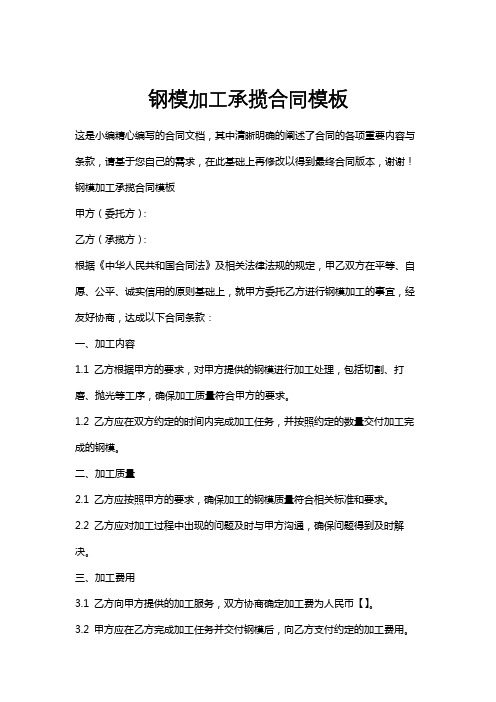 钢模加工承揽合同模板

这是小编精心编写的合同文档，其中清晰明确的阐述了合同的各项重要内容与条款，请基于您自己的需求，在此基础上再修改以得到最终合同版本，谢谢！

钢模加工承揽合同模板

甲方（委托方）：

乙方（承揽方）：

根据《中华人民共和国合同法》及相关法律法规的规定，甲乙双方在平等、自愿、公平、诚实信用的原则基础上，就甲方委托乙方进行钢模加工的事宜，经友好协商，达成以下合同条款：

一、加工内容

1.1 乙方根据甲方的要求，对甲方提供的钢模进行加工处理，包括切割、打磨、抛光等工序，确保加工质量符合甲方的要求。

1.2 乙方应在双方约定的时间内完成加工任务，并按照约定的数量交付加工完成的钢模。

二、加工质量

2.1 乙方应按照甲方的要求，确保加工的钢模质量符合相关标准和要求。

2.2 乙方应对加工过程中出现的问题及时与甲方沟通，确保问题得到及时解决。

三、加工费用

3.1 乙方向甲方提供的加工服务，双方协商确定加工费为人民币【】。

3.2 甲方应在乙方完成加工任务并交付钢模后，向乙方支付约定的加工费用。